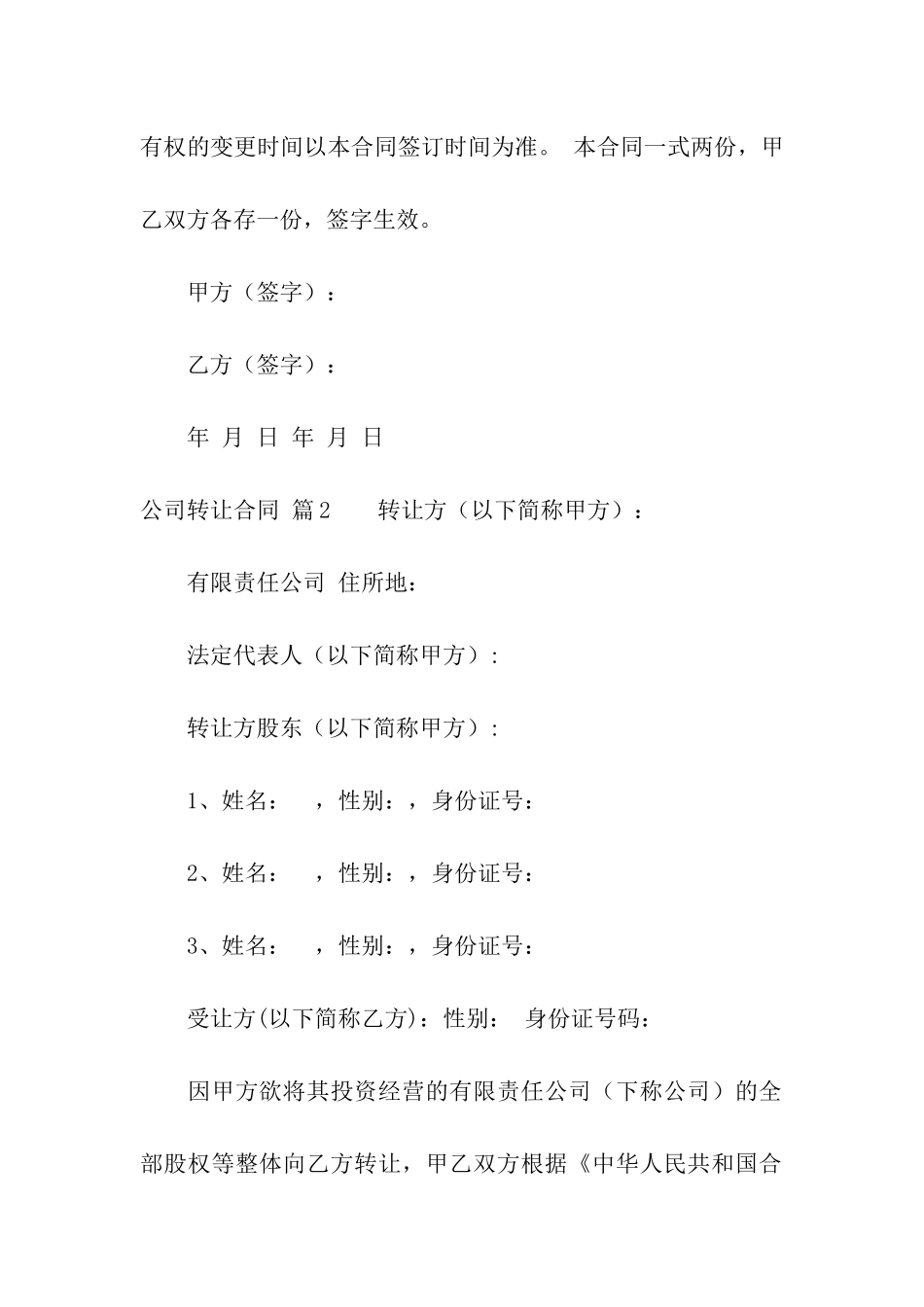 有权的变更时间以本合同签订时间为准。 本合同一式两份，甲乙双方各存一份，签字生效。

甲方（签字）：

乙方（签字）：

年 月 日 年 月 日

公司转让合同 篇2 转让方（以下简称甲方）：

有限责任公司 住所地：

法定代表人（以下简称甲方）：

转让方股东（以下简称甲方）：

1、姓名： ，性别：，身份证号：

2、姓名： ，性别：，身份证号：

3、姓名： ，性别：，身份证号：

受让方(以下简称乙方)：性别： 身份证号码：

因甲方欲将其投资经营的有限责任公司（下称公司）的全部股权等整体向乙方转让，甲乙双方根据《中华人民共和国合